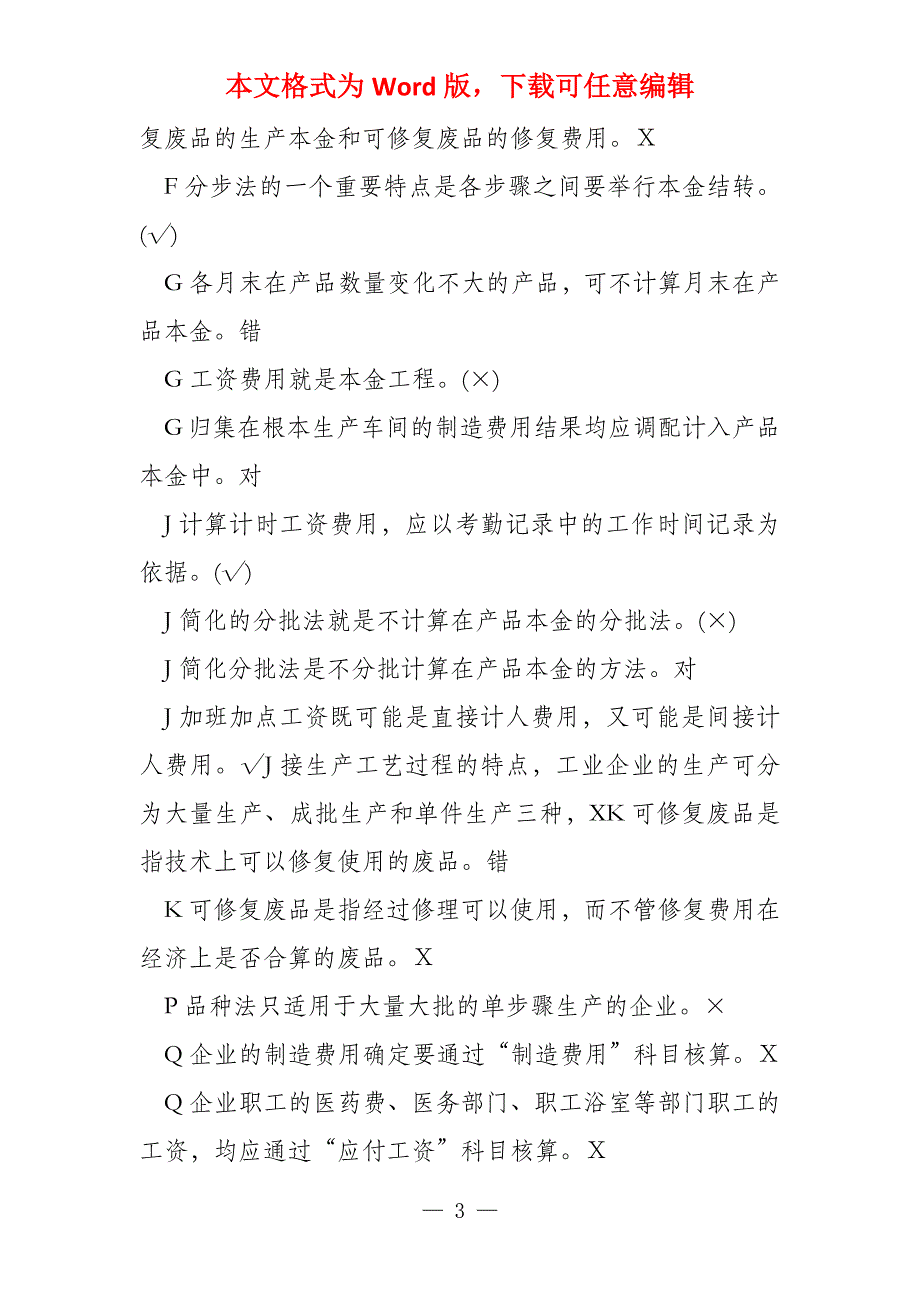 本文格式为 Word 版，下载可任意编辑

复废品的生产本金和可修复废品的修复费用。X

F 分步法的一个重要特点是各步骤之间要举行本金结转。(√)

G 各月末在产品数量变化不大的产品，可不计算月末在产品本金。错

G 工资费用就是本金工程。(×)

G 归集在根本生产车间的制造费用结果均应调配计入产品本金中。对

J 计算计时工资费用，应以考勤记录中的工作时间记录为依据。(√)

J 简化的分批法就是不计算在产品本金的分批法。(×)

J 简化分批法是不分批计算在产品本金的方法。对

J 加班加点工资既可能是直接计人费用，又可能是间接计人费用。√J 接生产工艺过程的特点，工业企业的生产可分为大量生产、成批生产和单件生产三种，XK 可修复废品是指技术上可以修复使用的废品。错

K 可修复废品是指经过修理可以使用，而不管修复费用在经济上是否合算的废品。X

P 品种法只适用于大量大批的单步骤生产的企业。×

Q 企业的制造费用确定要通过“制造费用”科目核算。X

Q 企业职工的医药费、医务部门、职工浴室等部门职工的工资，均应通过“应付工资”科目核算。X

— 3 —